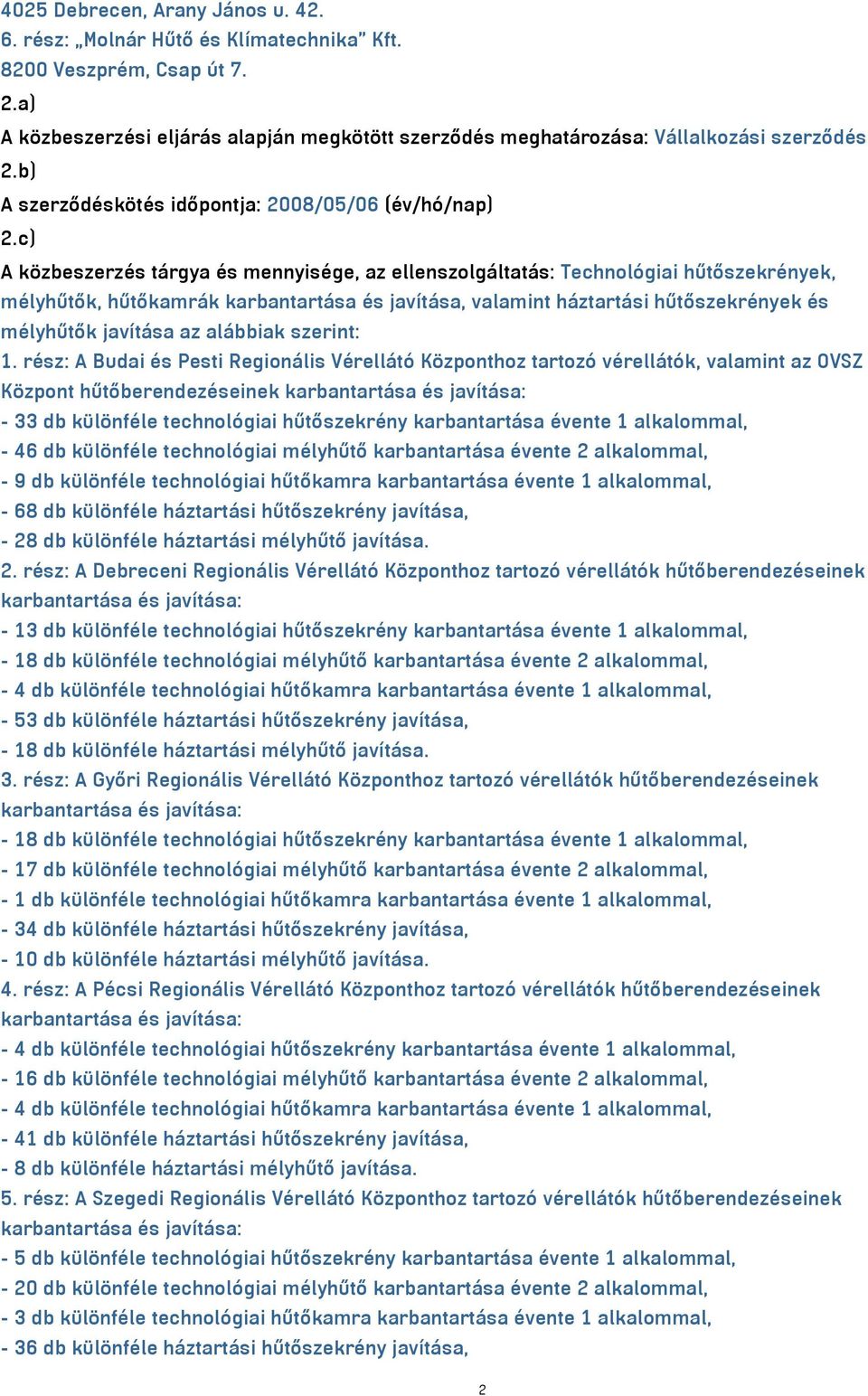 4025 Debrecen, Arany János u. 42.
6. rész: „Molnár Hűtő és Klímatechnika” Kft.
8200 Veszprém, Csap út 7.
2.a)
A közbeszerzési eljárás alapján megkötött szerződés meghatározása: Vállalkozási szerződés
2.b)
A szerződéskötés időpontja: 2008/05/06 (év/hó/nap)
2.c)
A közbeszerzés tárgya és mennyisége, az ellenszolgáltatás: Technológiai hűtőszekrények, mélyhűtők, hűtőkamrák karbantartása és javítása, valamint háztartási hűtőszekrények és mélyhűtők javítása az alábbiak szerint:
1. rész: A Budai és Pesti Regionális Vérellátó Központhoz tartozó vérellátók, valamint az OVSZ Központ hűtőberendezéseinek karbantartása és javítása:
- 33 db különféle technológiai hűtőszekrény karbantartása évente 1 alkalommal,
- 46 db különféle technológiai mélyhűtő karbantartása évente 2 alkalommal,
- 9 db különféle technológiai hűtőkamra karbantartása évente 1 alkalommal,
- 68 db különféle háztartási hűtőszekrény javítása,
- 28 db különféle háztartási mélyhűtő javítása.
2. rész: A Debreceni Regionális Vérellátó Központhoz tartozó vérellátók hűtőberendezéseinek karbantartása és javítása:
- 13 db különféle technológiai hűtőszekrény karbantartása évente 1 alkalommal,
- 18 db különféle technológiai mélyhűtő karbantartása évente 2 alkalommal,
- 4 db különféle technológiai hűtőkamra karbantartása évente 1 alkalommal,
- 53 db különféle háztartási hűtőszekrény javítása,
- 18 db különféle háztartási mélyhűtő javítása.
3. rész: A Győri Regionális Vérellátó Központhoz tartozó vérellátók hűtőberendezéseinek karbantartása és javítása:
- 18 db különféle technológiai hűtőszekrény karbantartása évente 1 alkalommal,
- 17 db különféle technológiai mélyhűtő karbantartása évente 2 alkalommal,
- 1 db különféle technológiai hűtőkamra karbantartása évente 1 alkalommal,
- 34 db különféle háztartási hűtőszekrény javítása,
- 10 db különféle háztartási mélyhűtő javítása.
4. rész: A Pécsi Regionális Vérellátó Központhoz tartozó vérellátók hűtőberendezéseinek karbantartása és javítása:
- 4 db különféle technológiai hűtőszekrény karbantartása évente 1 alkalommal,
- 16 db különféle technológiai mélyhűtő karbantartása évente 2 alkalommal,
- 4 db különféle technológiai hűtőkamra karbantartása évente 1 alkalommal,
- 41 db különféle háztartási hűtőszekrény javítása,
- 8 db különféle háztartási mélyhűtő javítása.
5. rész: A Szegedi Regionális Vérellátó Központhoz tartozó vérellátók hűtőberendezéseinek karbantartása és javítása:
- 5 db különféle technológiai hűtőszekrény karbantartása évente 1 alkalommal,
- 20 db különféle technológiai mélyhűtő karbantartása évente 2 alkalommal,
- 3 db különféle technológiai hűtőkamra karbantartása évente 1 alkalommal,
- 36 db különféle háztartási hűtőszekrény javítása,

2